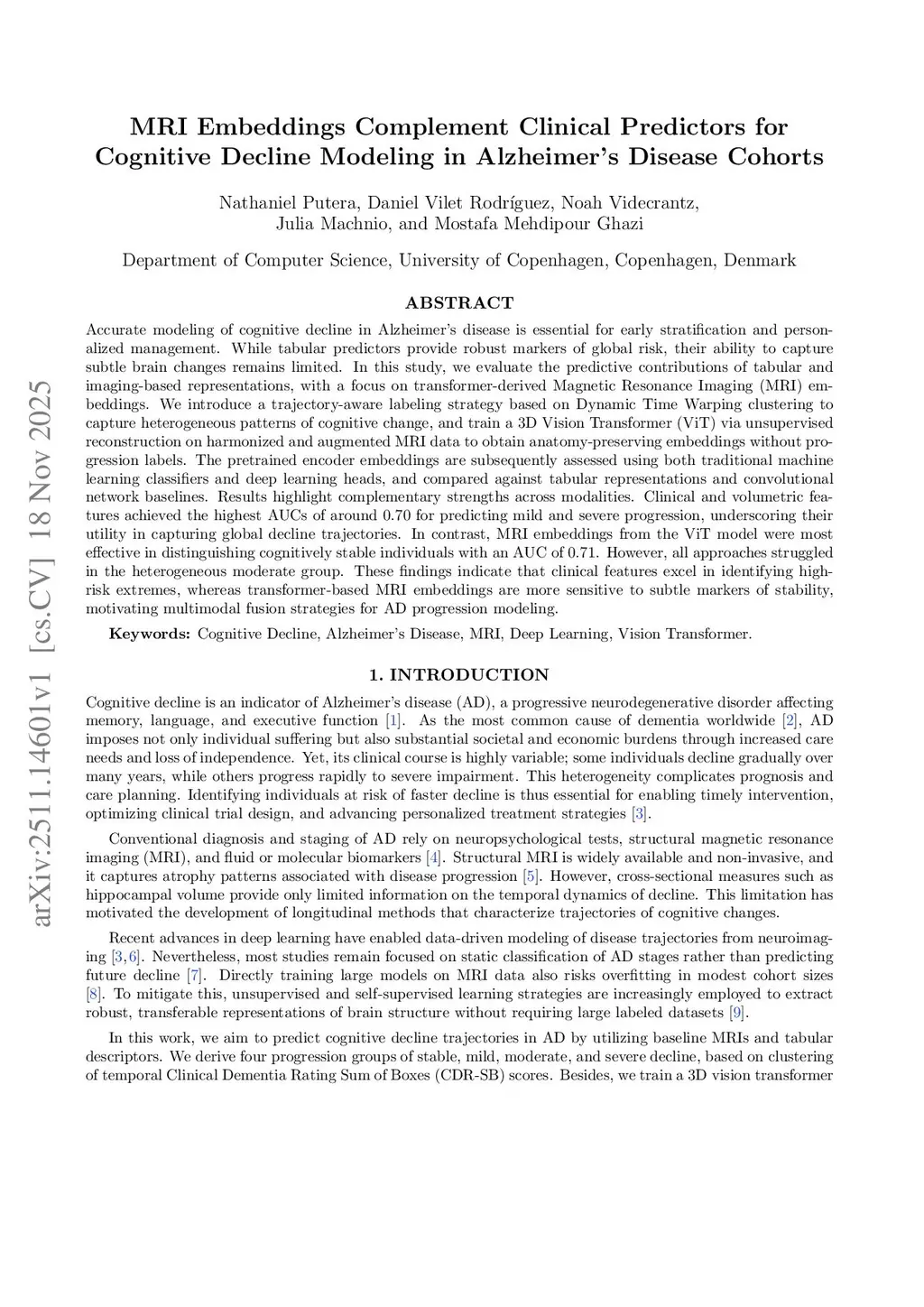 arXiv:2511.14601v1 [cs.CV] 18 Nov 2025

MRI Embeddings Complement Clinical Predictors for Cognitive Decline Modeling in Alzheimer's Disease Cohorts

Nathaniel Putera, Daniel Vilet Rodríguez, Noah Videcrantz, Julia Machnio, and Mostafa Mehdipour Ghazi

Department of Computer Science, University of Copenhagen, Copenhagen, Denmark

ABSTRACT

Accurate modeling of cognitive decline in Alzheimer's disease is essential for early stratification and personalized management. While tabular predictors provide robust markers of global risk, their ability to capture subtle brain changes remains limited. In this study, we evaluate the predictive contributions of tabular and imaging-based representations, with a focus on transformer-derived Magnetic Resonance Imaging (MRI) embeddings. We introduce a trajectory-aware labeling strategy based on Dynamic Time Warping clustering to capture heterogeneous patterns of cognitive change, and train a 3D Vision Transformer (ViT) via unsupervised reconstruction on harmonized and augmented MRI data to obtain anatomy-preserving embeddings without progression labels. The pretrained encoder embeddings are subsequently assessed using both traditional machine learning classifiers and deep learning heads, and compared against tabular representations and convolutional network baselines. Results highlight complementary strengths across modalities. Clinical and volumetric features achieved the highest AUCs of around 0.70 for predicting mild and severe progression, underscoring their utility in capturing global decline trajectories. In contrast, MRI embeddings from the ViT model were most effective in distinguishing cognitively stable individuals with an AUC of 0.71. However, all approaches struggled in the heterogeneous moderate group. These findings indicate that clinical features excel in identifying high-risk extremes, whereas transformer-based MRI embeddings are more sensitive to subtle markers of stability, motivating multimodal fusion strategies for AD progression modeling.

Keywords: Cognitive Decline, Alzheimer's Disease, MRI, Deep Learning, Vision Transformer.

1. INTRODUCTION

Cognitive decline is an indicator of Alzheimer's disease (AD), a progressive neurodegenerative disorder affecting memory, language, and executive function [1]. As the most common cause of dementia worldwide [2], AD imposes not only individual suffering but also substantial societal and economic burdens through increased care needs and loss of independence. Yet, its clinical course is highly variable; some individuals decline gradually over many years, while others progress rapidly to severe impairment. This heterogeneity complicates prognosis and care planning. Identifying individuals at risk of faster decline is thus essential for enabling timely intervention, optimizing clinical trial design, and advancing personalized treatment strategies [3].

Conventional diagnosis and staging of AD rely on neuropsychological tests, structural magnetic resonance imaging (MRI), and fluid or molecular biomarkers [4]. Structural MRI is widely available and non-invasive, and it captures atrophy patterns associated with disease progression [5]. However, cross-sectional measures such as hippocampal volume provide only limited information on the temporal dynamics of decline. This limitation has motivated the development of longitudinal methods that characterize trajectories of cognitive changes.

Recent advances in deep learning have enabled data-driven modeling of disease trajectories from neuroimaging [3,6]. Nevertheless, most studies remain focused on static classification of AD stages rather than predicting future decline [7]. Directly training large models on MRI data also risks overfitting in modest cohort sizes [8]. To mitigate this, unsupervised and self-supervised learning strategies are increasingly employed to extract robust, transferable representations of brain structure without requiring large labeled datasets [9].

In this work, we aim to predict cognitive decline trajectories in AD by utilizing baseline MRIs and tabular descriptors. We derive four progression groups of stable, mild, moderate, and severe decline, based on clustering of temporal Clinical Dementia Rating Sum of Boxes (CDR-SB) scores. Besides, we train a 3D vision transformer